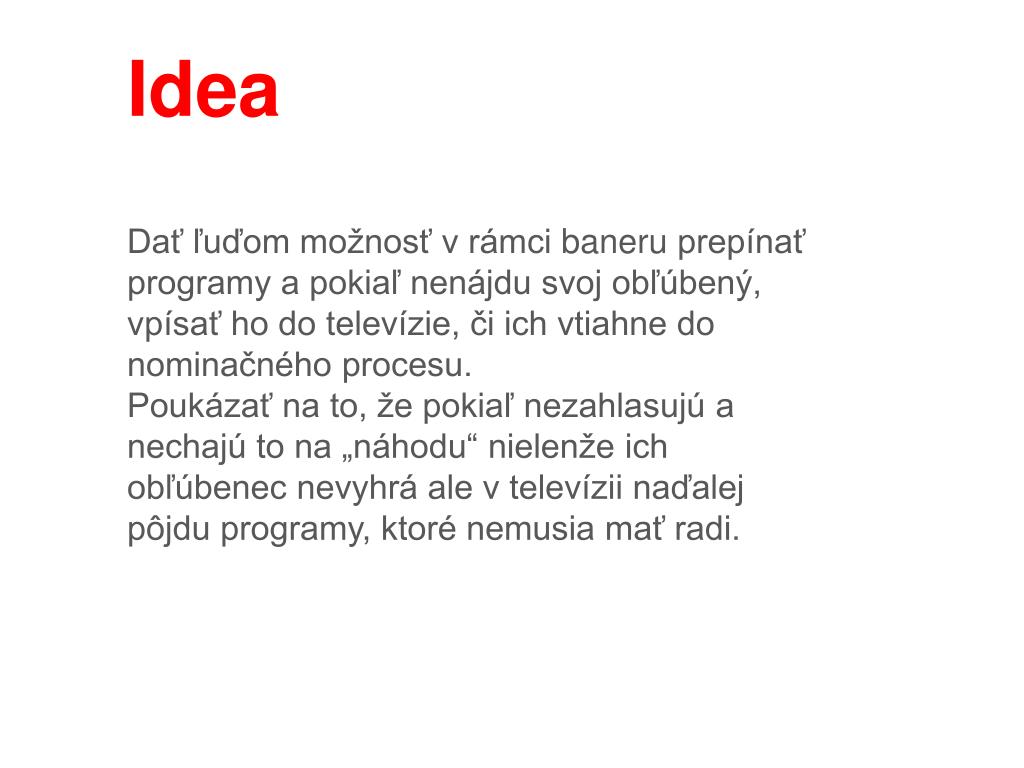 Idea

Dať ľuďom možnosť v rámci baneru prepínať programy a pokiaľ nenájdu svoj obľúbený, vpísať ho do televízie, či ich vtiahne do nominačného procesu.
Poukázať na to, že pokiaľ nezahlasujú a nechajú to na „náhodu“ nielenže ich obľúbenec nevyhrá ale v televízii naďalej pôjdu programy, ktoré nemusia mať radi.